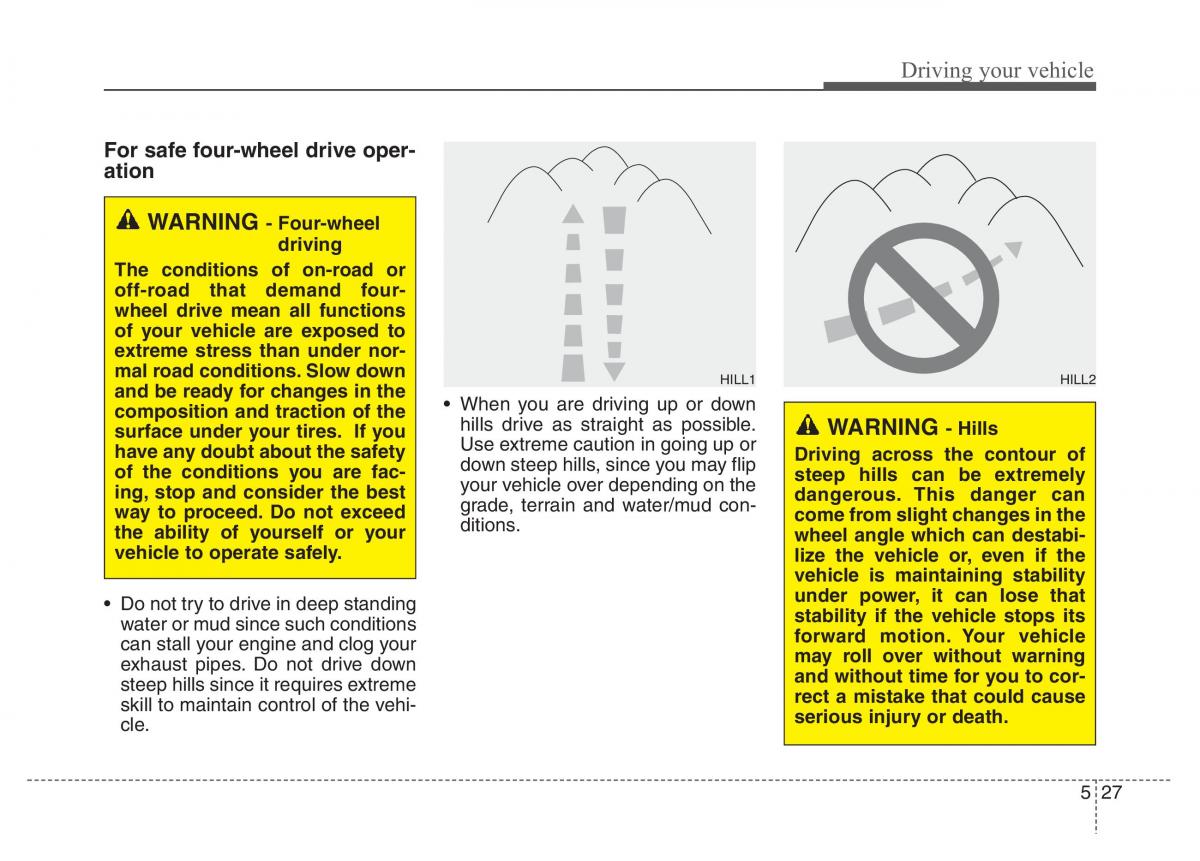 Driving your vehicle

For safe four-wheel drive operation

WARNING - Four-wheel driving
The conditions of on-road or off-road that demand four-wheel drive mean all functions of your vehicle are exposed to extreme stress than under normal road conditions. Slow down and be ready for changes in the composition and traction of the surface under your tires. If you have any doubt about the safety of the conditions you are facing, stop and consider the best way to proceed. Do not exceed the ability of yourself or your vehicle to operate safely.

• Do not try to drive in deep standing water or mud since such conditions can stall your engine and clog your exhaust pipes. Do not drive down steep hills since it requires extreme skill to maintain control of the vehicle.

HILL1

• When you are driving up or down hills drive as straight as possible. Use extreme caution in going up or down steep hills, since you may flip your vehicle over depending on the grade, terrain and water/mud conditions.

HILL2

WARNING - Hills
Driving across the contour of steep hills can be extremely dangerous. This danger can come from slight changes in the wheel angle which can destabilize the vehicle or, even if the vehicle is maintaining stability under power, it can lose that stability if the vehicle stops its forward motion. Your vehicle may roll over without warning and without time for you to correct a mistake that could cause serious injury or death.

5 27